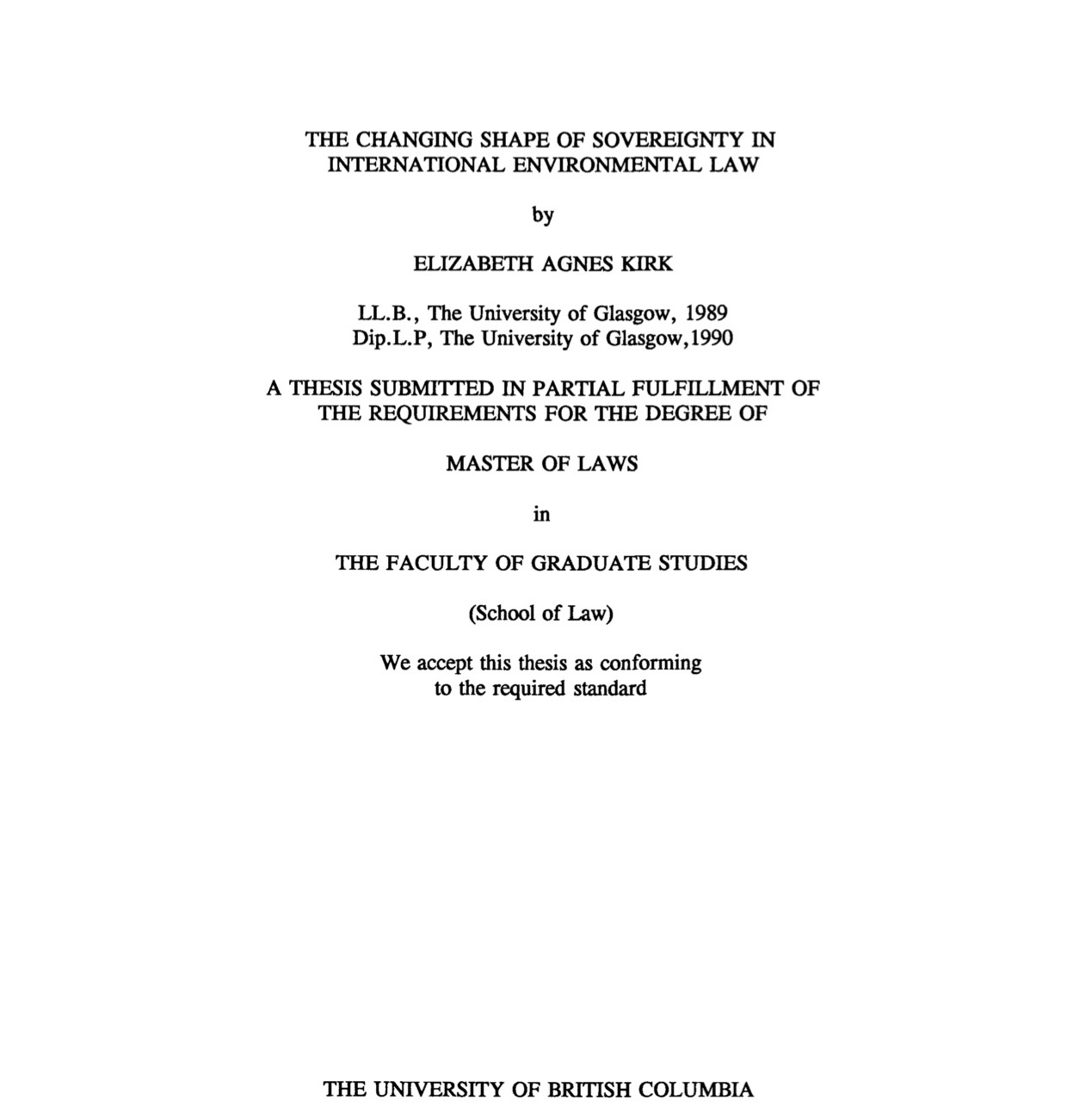 THE CHANGING SHAPE OF SOVEREIGNTY IN INTERNATIONAL ENVIRONMENTAL LAW

by

ELIZABETH AGNES KIRK

LL.B., The University of Glasgow, 1989
Dip.L.P, The University of Glasgow,1990

A THESIS SUBMITTED IN PARTIAL FULFILLMENT OF THE REQUIREMENTS FOR THE DEGREE OF

MASTER OF LAWS

in

THE FACULTY OF GRADUATE STUDIES

(School of Law)

We accept this thesis as conforming to the required standard

THE UNIVERSITY OF BRITISH COLUMBIA